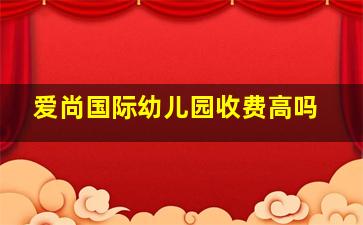 爱尚国际幼儿园收费高吗